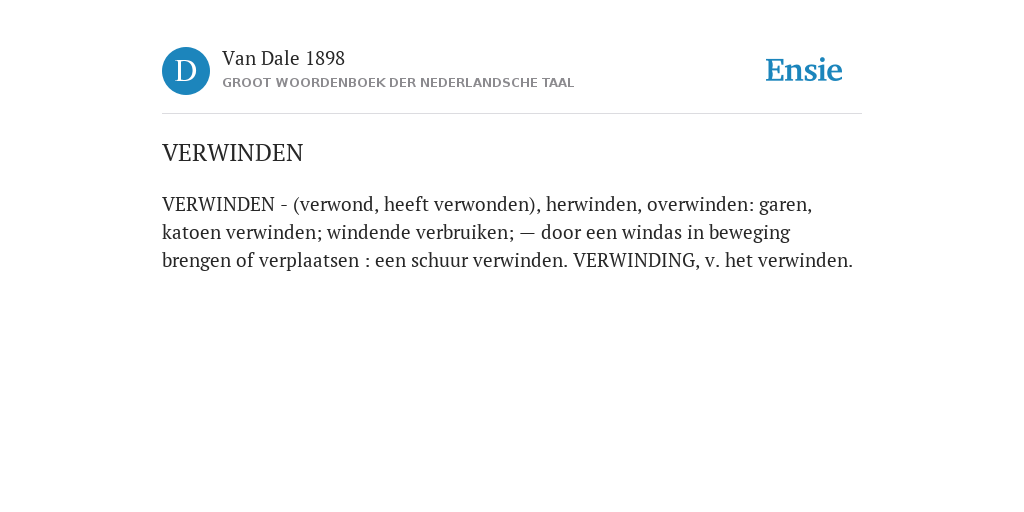 D

Van Dale 1898
GROOT WOORDENBOEK DER NEDERLANDSCHE TAAL

Ensie

VERWINDEN

VERWINDEN - (verwond, heeft verwonden), herwinden, overwinden: garen, katoen verwinden; windende verbruiken; — door een windas in beweging brengen of verplaatsen : een schuur verwinden. VERWINDING, v. het verwinden.